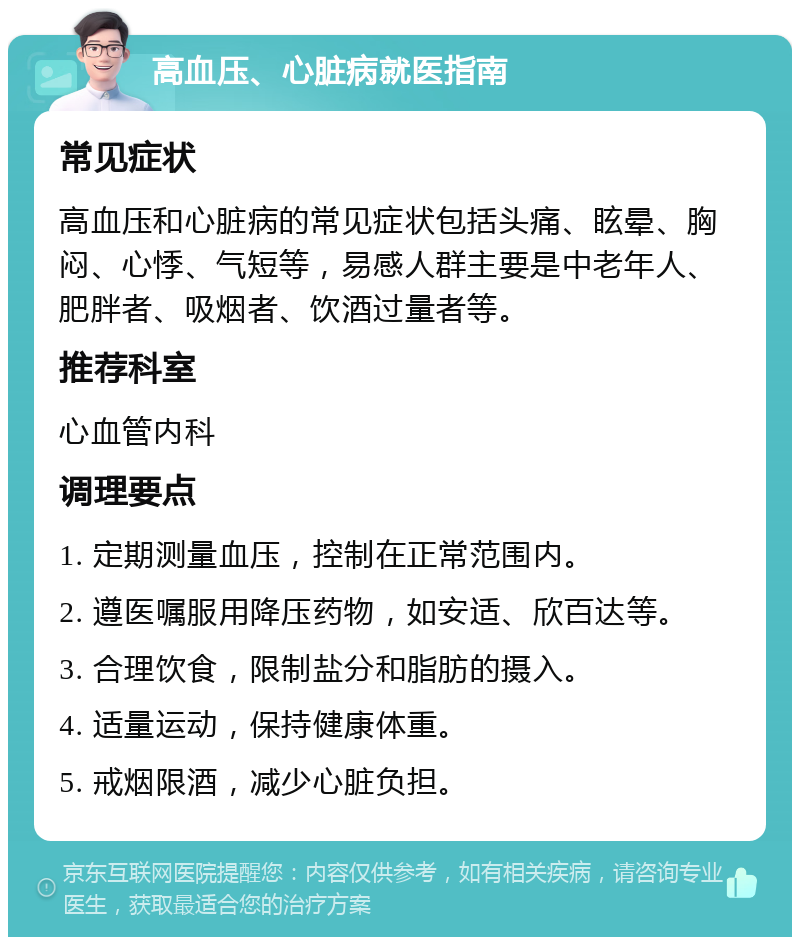 高血压、心脏病就医指南

常见症状

高血压和心脏病的常见症状包括头痛、眩晕、胸闷、心悸、气短等，易感人群主要是中老年人、肥胖者、吸烟者、饮酒过量者等。

推荐科室

心血管内科

调理要点

1. 定期测量血压，控制在正常范围内。

2. 遵医嘱服用降压药物，如安适、欣百达等。

3. 合理饮食，限制盐分和脂肪的摄入。

4. 适量运动，保持健康体重。

5. 戒烟限酒，减少心脏负担。

京东互联网医院提醒您：内容仅供参考，如有相关疾病，请咨询专业医生，获取最适合您的治疗方案